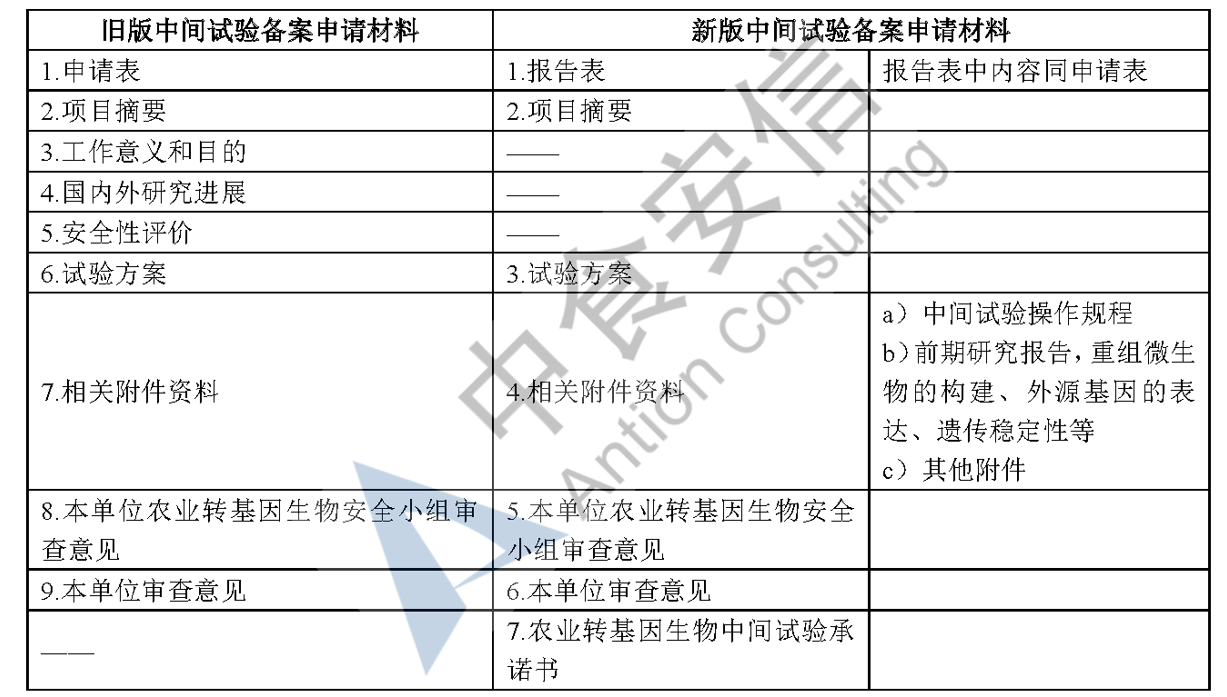 | 旧版中间试验备案申请材料 | 新版中间试验备案申请材料 | |
|---|---|---|
| 1.申请表 | 1.报告表 | 报告表中内容同申请表 |
| 2.项目摘要 | 2.项目摘要 | |
| 3.工作意义和目的 | —— | |
| 4.国内外研究进展 | —— | |
| 5.安全性评价 | —— | |
| 6.试验方案 | 3.试验方案 | |
| 7.相关附件资料 | 4.相关附件资料 | a）中间试验操作规程 b）前期研究报告，重组微生物的构建、外源基因的表达、遗传稳定性等 c）其他附件 |
| 8.本单位农业转基因生物安全小组审查意见 | 5.本单位农业转基因生物安全小组审查意见 | |
| 9.本单位审查意见 | 6.本单位审查意见 | |
| —— | 7.农业转基因生物中间试验承诺书 | |

中食安信
Antion Consulting